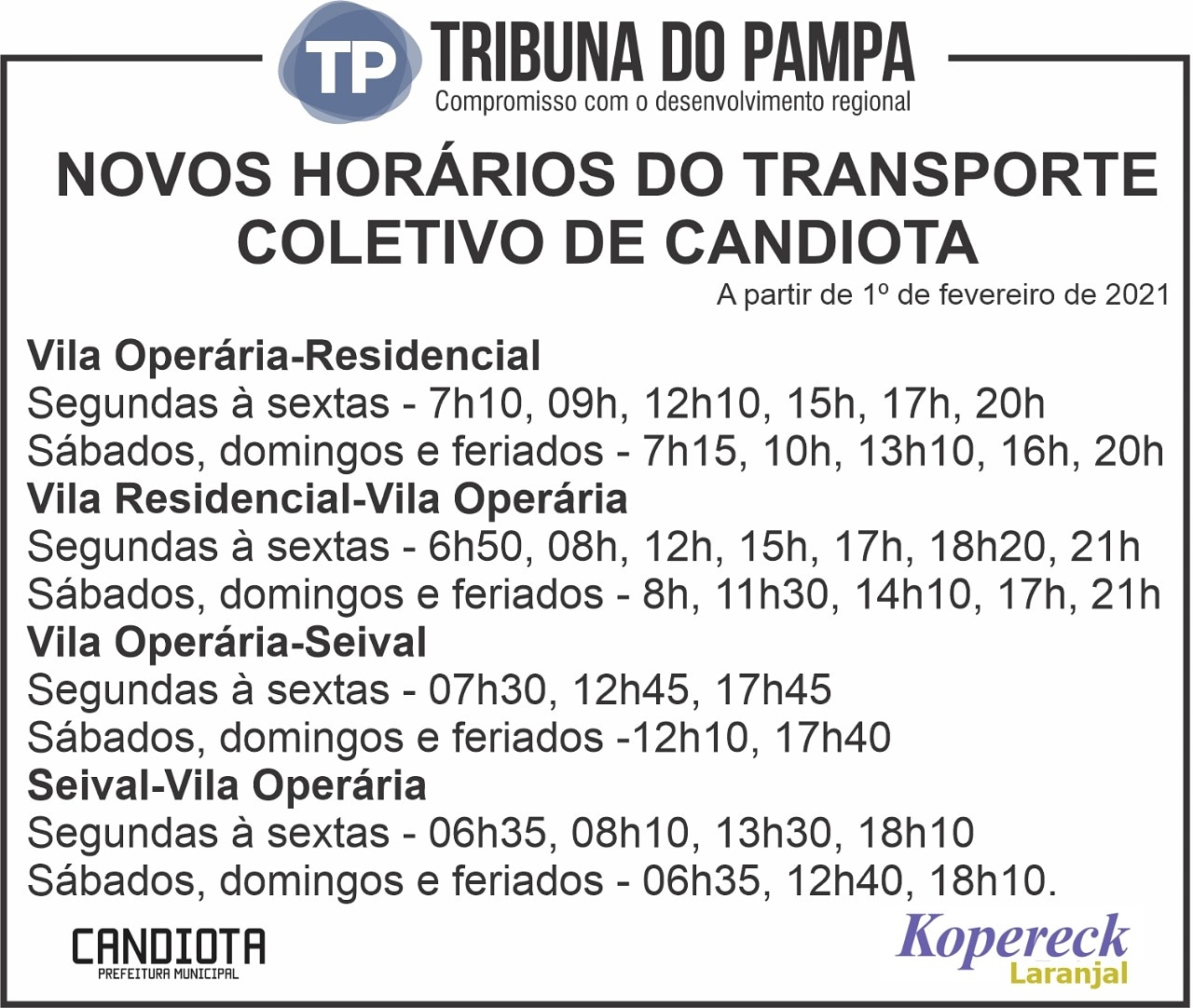 TP TRIBUNA DO PAMPA
Compromisso com o desenvolvimento regional

NOVOS HORÁRIOS DO TRANSPORTE COLETIVO DE CANDIOTA

A partir de 1º de fevereiro de 2021

Vila Operária-Residencial
Segundas à sextas - 7h10, 09h, 12h10, 15h, 17h, 20h
Sábados, domingos e feriados - 7h15, 10h, 13h10, 16h, 20h
Vila Residencial-Vila Operária
Segundas à sextas - 6h50, 08h, 12h, 15h, 17h, 18h20, 21h
Sábados, domingos e feriados - 8h, 11h30, 14h10, 17h, 21h
Vila Operária-Seival
Segundas à sextas - 07h30, 12h45, 17h45
Sábados, domingos e feriados -12h10, 17h40
Seival-Vila Operária
Segundas à sextas - 06h35, 08h10, 13h30, 18h10
Sábados, domingos e feriados - 06h35, 12h40, 18h10.

CANDIOTA
PREFEITURA MUNICIPAL

Kopereck
Laranjal